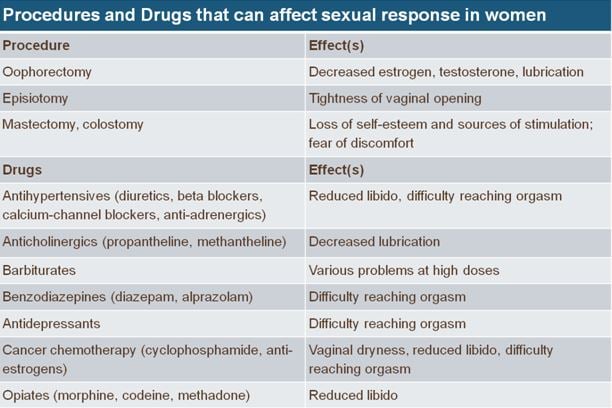 Procedures and Drugs that can affect sexual response in women

| Procedure | Effect(s) |
|---|---|
| Oophorectomy | Decreased estrogen, testosterone, lubrication |
| Episiotomy | Tightness of vaginal opening |
| Mastectomy, colostomy | Loss of self-esteem and sources of stimulation; fear of discomfort |
| **Drugs** | **Effect(s)** |
| Antihypertensives (diuretics, beta blockers, calcium-channel blockers, anti-adrenergics) | Reduced libido, difficulty reaching orgasm |
| Anticholinergics (propantheline, methantheline) | Decreased lubrication |
| Barbiturates | Various problems at high doses |
| Benzodiazepines (diazepam, alprazolam) | Difficulty reaching orgasm |
| Antidepressants | Difficulty reaching orgasm |
| Cancer chemotherapy (cyclophosphamide, anti-estrogens) | Vaginal dryness, reduced libido, difficulty reaching orgasm |
| Opiates (morphine, codeine, methadone) | Reduced libido |